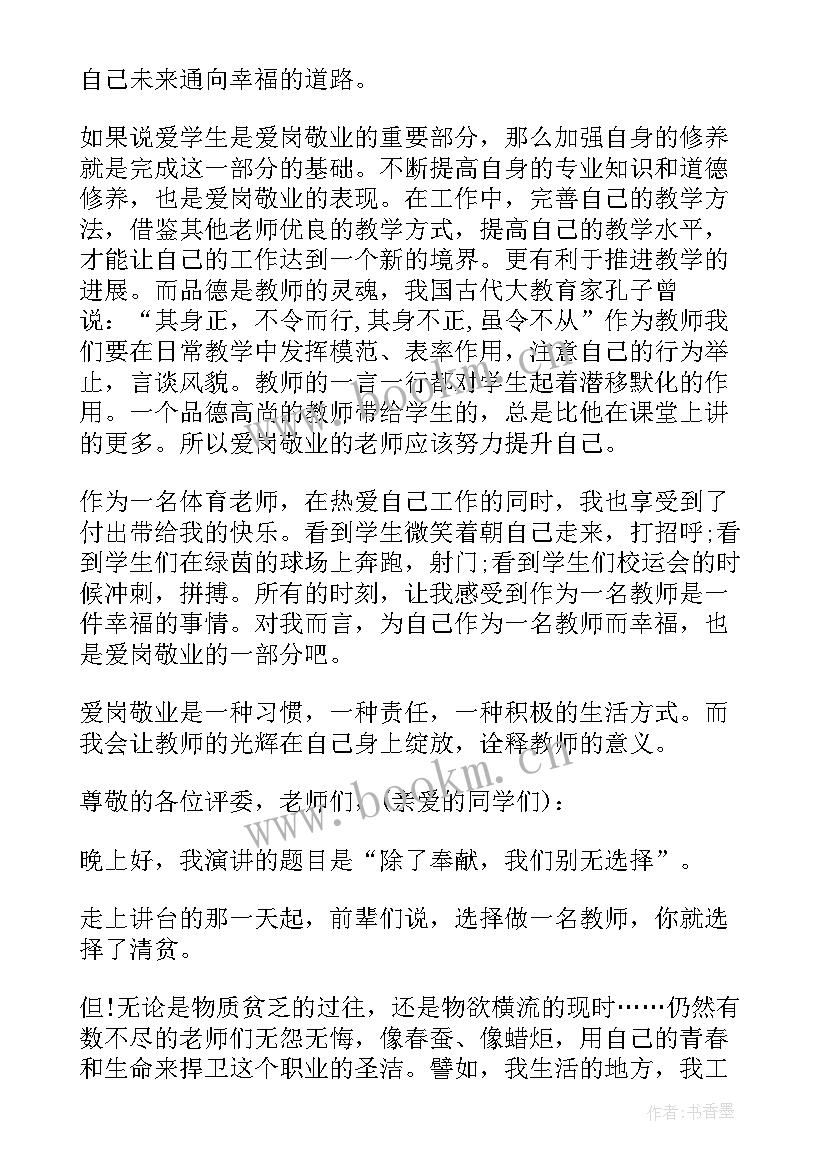 自己未来通向幸福的道路。

如果说爱学生是爱岗敬业的重要部分，那么加强自身的修养就是完成这一部分的基础。不断提高自身的专业知识和道德修养，也是爱岗敬业的表现。在工作中，完善自己的教学方法，借鉴其他老师优良的教学方式，提高自己的教学水平，才能让自己的工作达到一个新的境界。更有利于推进教学的进展。而品德是教师的灵魂，我国古代大教育家孔子曾说：“其身正，不令而行,其身不正,虽令不从”作为教师我们要在日常教学中发挥模范、表率作用，注意自己的行为举止，言谈风貌。教师的一言一行都对学生起着潜移默化的作用。一个品德高尚的教师带给学生的，总是比他在课堂上讲的更多。所以爱岗敬业的老师应该努力提升自己。

作为一名体育老师，在热爱自己工作的同时，我也享受到了付出带给我的快乐。看到学生微笑着朝自己走来，打招呼;看到学生们在绿茵的球场上奔跑，射门;看到学生们校运会的时候冲刺，拼搏。所有的时刻，让我感受到作为一名教师是一件幸福的事情。对我而言，为自己作为一名教师而幸福，也是爱岗敬业的一部分吧。

爱岗敬业是一种习惯，一种责任，一种积极的生活方式。而我会让教师的光辉在自己身上绽放，诠释教师的意义。

尊敬的各位评委，老师们，(亲爱的同学们)：

晚上好，我演讲的题目是“除了奉献，我们别无选择”。

走上讲台的那一天起，前辈们说，选择做一名教师，你就选择了清贫。

但!无论是物质贫乏的过往，还是物欲横流的现时……仍然有数不尽的老师们无怨无悔，像春蚕、像蜡炬，用自己的青春和生命来捍卫这个职业的圣洁。譬如，我生活的地方，我工

www.bookm.cn

作者：书香墨